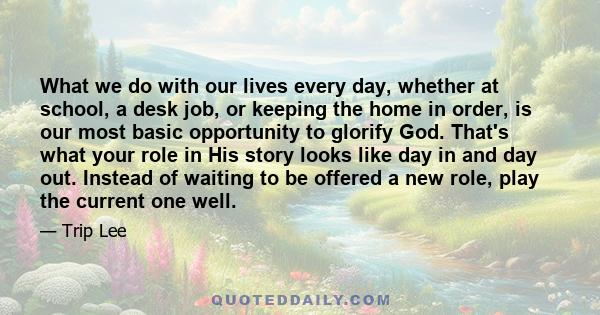 What we do with our lives every day, whether at school, a desk job, or keeping the home in order, is our most basic opportunity to glorify God. That's what your role in His story looks like day in and day out. Instead of waiting to be offered a new role, play the current one well.

— Trip Lee

QUOTEDDAILY.COM